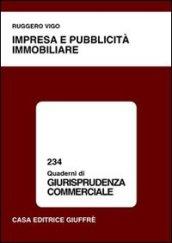 RUGGERO VIGO

IMPRESA E PUBBLICITÀ IMMOBILIARE

234
Quaderni di
GIURISPRUDENZA COMMERCIALE

CASA EDITRICE GIUFFRÈ